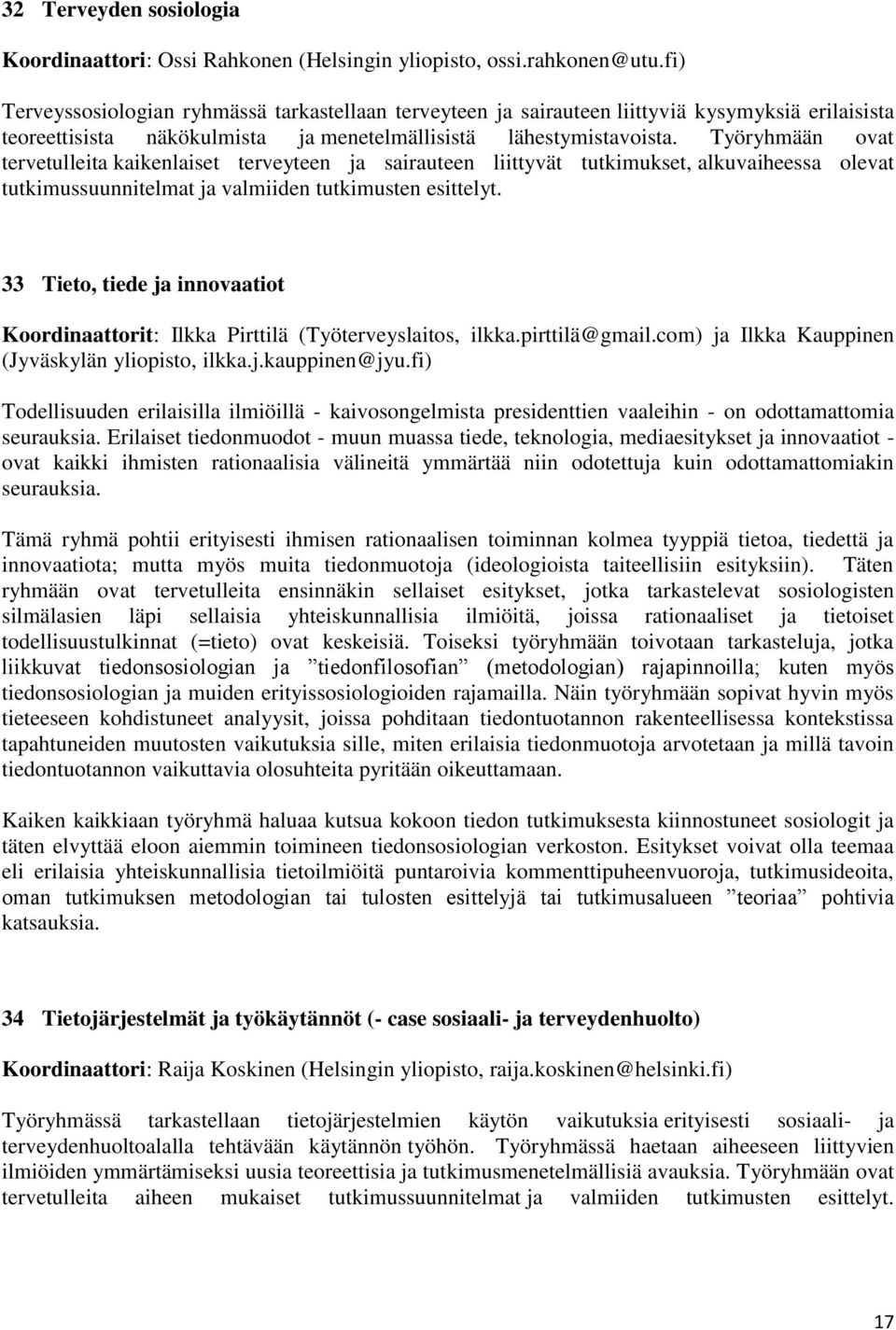 32 Terveyden sosiologia

Koordinaattori: Ossi Rahkonen (Helsingin yliopisto, ossi.rahkonen@utu.fi)

Terveyssosiologian ryhmässä tarkastellaan terveyteen ja sairauteen liittyviä kysymyksiä erilaisista teoreettisista näkökulmista ja menetelmällisistä lähestymistavoista. Työryhmään ovat tervetulleita kaikenlaiset terveyteen ja sairauteen liittyvät tutkimukset, alkuvaiheessa olevat tutkimussuunnitelmat ja valmiiden tutkimusten esittelyt.

33 Tieto, tiede ja innovaatiot

Koordinaattorit: Ilkka Pirttilä (Työterveyslaitos, ilkka.pirttilä@gmail.com) ja Ilkka Kauppinen (Jyväskylän yliopisto, ilkka.j.kauppinen@jyu.fi)

Todellisuuden erilaisilla ilmiöillä - kaivosongelmista presidenttien vaaleihin - on odottamattomia seurauksia. Erilaiset tiedonmuodot - muun muassa tiede, teknologia, mediaesitykset ja innovaatiot - ovat kaikki ihmisten rationaalisia välineitä ymmärtää niin odotettuja kuin odottamattomiakin seurauksia.

Tämä ryhmä pohtii erityisesti ihmisen rationaalisen toiminnan kolmea tyyppiä tietoa, tiedettä ja innovaatiota; mutta myös muita tiedonmuotoja (ideologioista taiteellisiin esityksiin). Täten ryhmään ovat tervetulleita ensinnäkin sellaiset esitykset, jotka tarkastelevat sosiologisten silmälasien läpi sellaisia yhteiskunnallisia ilmiöitä, joissa rationaaliset ja tietoiset todellisuustulkinnat (=tieto) ovat keskeisiä. Toiseksi työryhmään toivotaan tarkasteluja, jotka liikkuvat tiedonsosiologian ja ”tiedonfilosofian” (metodologian) rajapinnoilla; kuten myös tiedonsosiologian ja muiden erityissosiologioiden rajamailla. Näin työryhmään sopivat hyvin myös tieteeseen kohdistuneet analyysit, joissa pohditaan tiedontuotannon rakenteellisessa kontekstissa tapahtuneiden muutosten vaikutuksia sille, miten erilaisia tiedonmuotoja arvotetaan ja millä tavoin tiedontuotannon vaikuttavia olosuhteita pyritään oikeuttamaan.

Kaiken kaikkiaan työryhmä haluaa kutsua kokoon tiedon tutkimuksesta kiinnostuneet sosiologit ja täten elvyttää eloon aiemmin toimineen tiedonsosiologian verkoston. Esitykset voivat olla teemaa eli erilaisia yhteiskunnallisia tietoilmiöitä puntaroivia kommenttipuheenvuoroja, tutkimusideoita, oman tutkimuksen metodologian tai tulosten esittelyjä tai tutkimusalueen ”teoriaa” pohtivia katsauksia.

34 Tietojärjestelmät ja työkäytännöt (- case sosiaali- ja terveydenhuolto)

Koordinaattori: Raija Koskinen (Helsingin yliopisto, raija.koskinen@helsinki.fi)

Työryhmässä tarkastellaan tietojärjestelmien käytön vaikutuksia erityisesti sosiaali- ja terveydenhuoltoalalla tehtävään käytännön työhön. Työryhmässä haetaan aiheeseen liittyvien ilmiöiden ymmärtämiseksi uusia teoreettisia ja tutkimusmenetelmällisiä avauksia. Työryhmään ovat tervetulleita aiheen mukaiset tutkimussuunnitelmat ja valmiiden tutkimusten esittelyt.

17